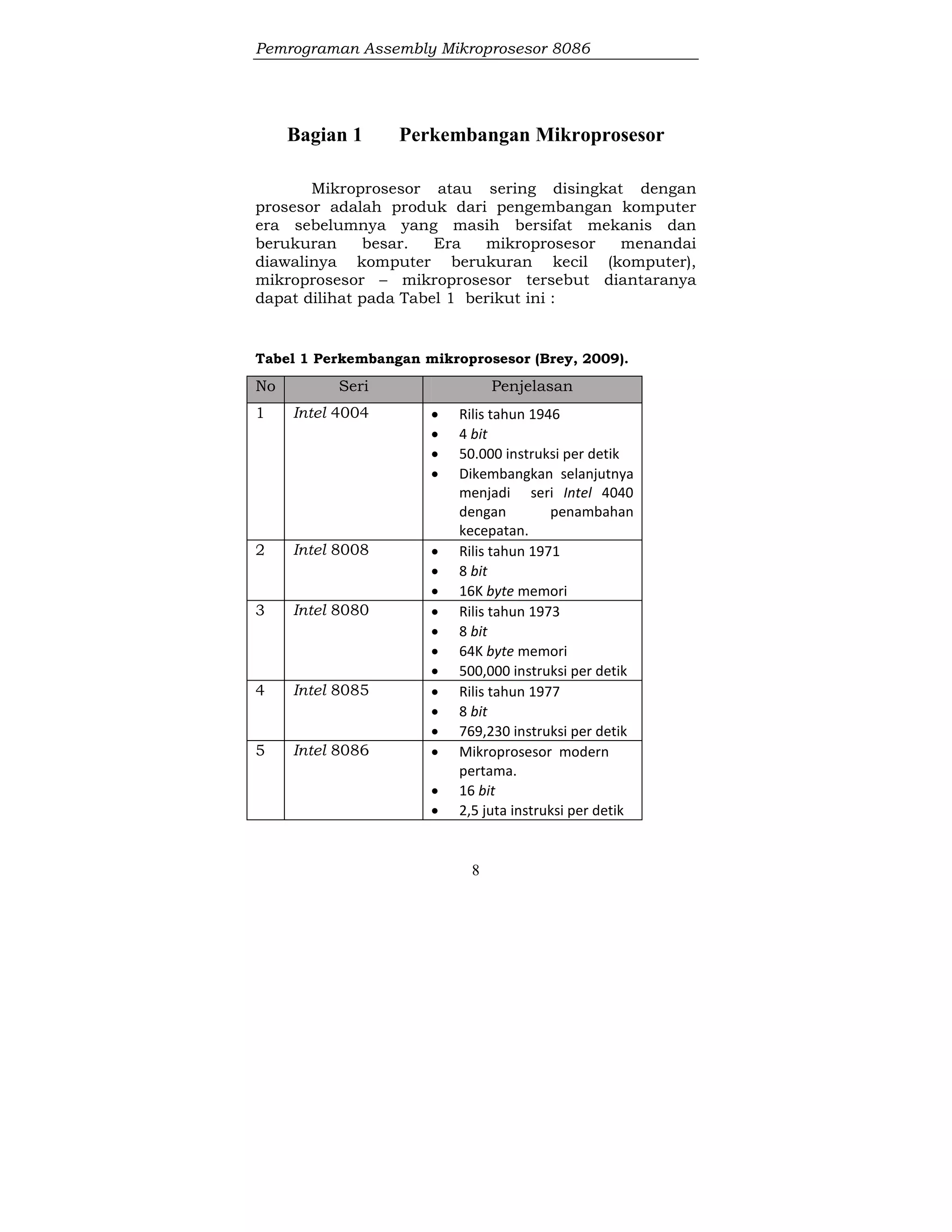 Pemrograman Assembly Mikroprosesor 8086

Bagian 1 Perkembangan Mikroprosesor

Mikroprosesor atau sering disingkat dengan prosesor adalah produk dari pengembangan komputer era sebelumnya yang masih bersifat mekanis dan berukuran besar. Era mikroprosesor menandai diawalinya komputer berukuran kecil (komputer), mikroprosesor – mikroprosesor tersebut diantaranya dapat dilihat pada Tabel 1 berikut ini :

Tabel 1 Perkembangan mikroprosesor (Brey, 2009).

| No | Seri | Penjelasan |
|---|---|---|
| 1 | Intel 4004 | • Rilis tahun 1946 • 4 bit • 50.000 instruksi per detik • Dikembangkan selanjutnya menjadi seri Intel 4040 dengan penambahan kecepatan. |
| 2 | Intel 8008 | • Rilis tahun 1971 • 8 bit • 16K byte memori |
| 3 | Intel 8080 | • Rilis tahun 1973 • 8 bit • 64K byte memori • 500,000 instruksi per detik |
| 4 | Intel 8085 | • Rilis tahun 1977 • 8 bit • 769,230 instruksi per detik |
| 5 | Intel 8086 | • Mikroprosesor modern pertama. • 16 bit • 2,5 juta instruksi per detik |

8